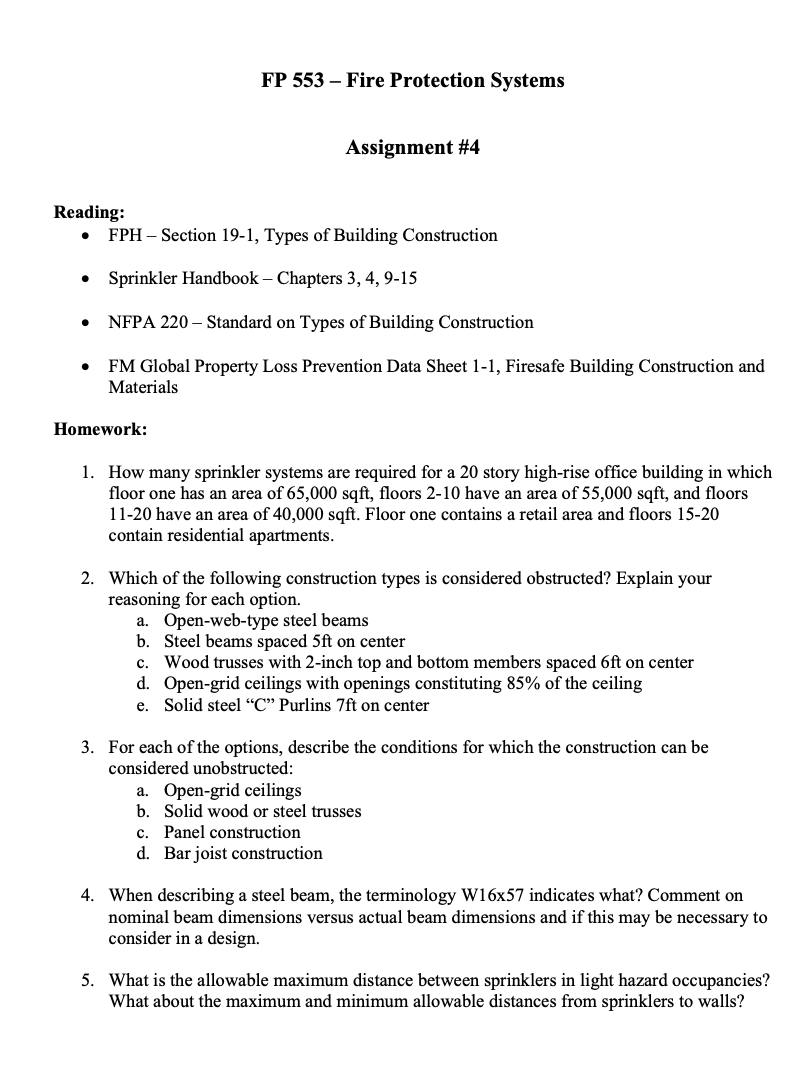 FP 553 – Fire Protection Systems

Assignment #4

Reading:
• FPH – Section 19-1, Types of Building Construction

• Sprinkler Handbook – Chapters 3, 4, 9-15

• NFPA 220 – Standard on Types of Building Construction

• FM Global Property Loss Prevention Data Sheet 1-1, Firesafe Building Construction and Materials

Homework:

1. How many sprinkler systems are required for a 20 story high-rise office building in which floor one has an area of 65,000 sqft, floors 2-10 have an area of 55,000 sqft, and floors 11-20 have an area of 40,000 sqft. Floor one contains a retail area and floors 15-20 contain residential apartments.

2. Which of the following construction types is considered obstructed? Explain your reasoning for each option.
a. Open-web-type steel beams
b. Steel beams spaced 5ft on center
c. Wood trusses with 2-inch top and bottom members spaced 6ft on center
d. Open-grid ceilings with openings constituting 85% of the ceiling
e. Solid steel “C” Purlins 7ft on center

3. For each of the options, describe the conditions for which the construction can be considered unobstructed:
a. Open-grid ceilings
b. Solid wood or steel trusses
c. Panel construction
d. Bar joist construction

4. When describing a steel beam, the terminology W16x57 indicates what? Comment on nominal beam dimensions versus actual beam dimensions and if this may be necessary to consider in a design.

5. What is the allowable maximum distance between sprinklers in light hazard occupancies? What about the maximum and minimum allowable distances from sprinklers to walls?